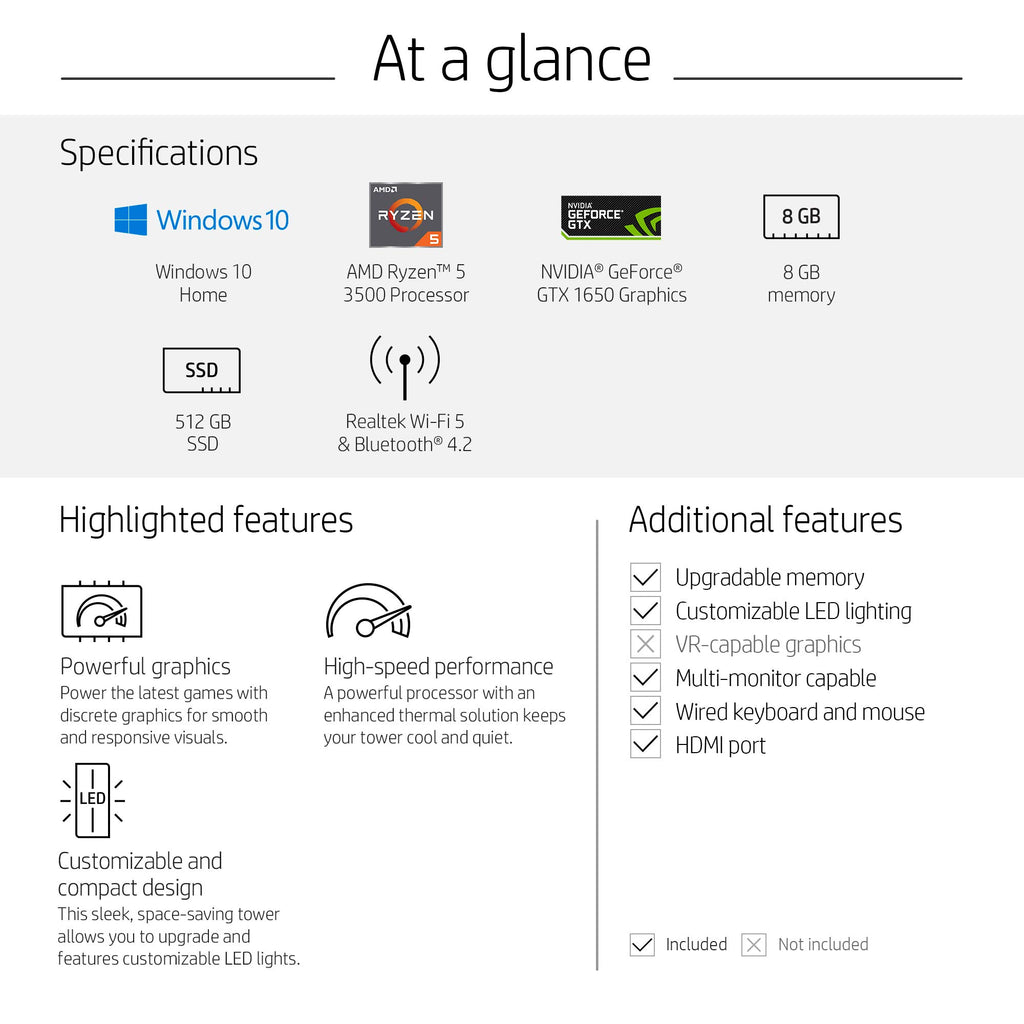 At a glance

Specifications

Windows 10

Windows 10 Home

AMD RYZEN 5

AMD Ryzen™ 5 3500 Processor

NVIDIA GEFORCE GTX

NVIDIA® GeForce® GTX 1650 Graphics

8 GB

8 GB memory

SSD

512 GB SSD

Realtek Wi-Fi 5 & Bluetooth® 4.2

Highlighted features

Powerful graphics
Power the latest games with discrete graphics for smooth and responsive visuals.

High-speed performance
A powerful processor with an enhanced thermal solution keeps your tower cool and quiet.

LED

Customizable and compact design
This sleek, space-saving tower allows you to upgrade and features customizable LED lights.

Additional features

Upgradable memory
Customizable LED lighting
VR-capable graphics
Multi-monitor capable
Wired keyboard and mouse
HDMI port

Included
Not included